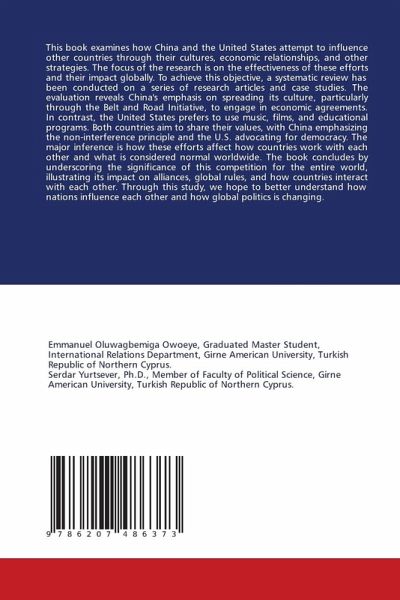 This book examines how China and the United States attempt to influence other countries through their cultures, economic relationships, and other strategies. The focus of the research is on the effectiveness of these efforts and their impact globally. To achieve this objective, a systematic review has been conducted on a series of research articles and case studies. The evaluation reveals China's emphasis on spreading its culture, particularly through the Belt and Road Initiative, to engage in economic agreements. In contrast, the United States prefers to use music, films, and educational programs. Both countries aim to share their values, with China emphasizing the non-interference principle and the U.S. advocating for democracy. The major inference is how these efforts affect how countries work with each other and what is considered normal worldwide. The book concludes by underscoring the significance of this competition for the entire world, illustrating its impact on alliances, global rules, and how countries interact with each other. Through this study, we hope to better understand how nations influence each other and how global politics is changing.

Emmanuel Oluwagbemiga Owoeye, Graduated Master Student, International Relations Department, Girne American University, Turkish Republic of Northern Cyprus.
Serdar Yurtsever, Ph.D., Member of Faculty of Political Science, Girne American University, Turkish Republic of Northern Cyprus.

9 786207 486373